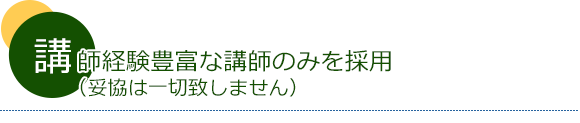 講師経験豊富な講師のみを採用
（妥協は一切致しません）